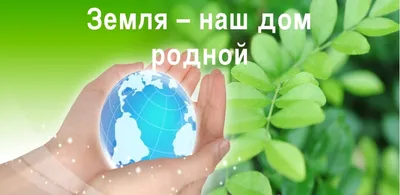 Земля – наш дом родной